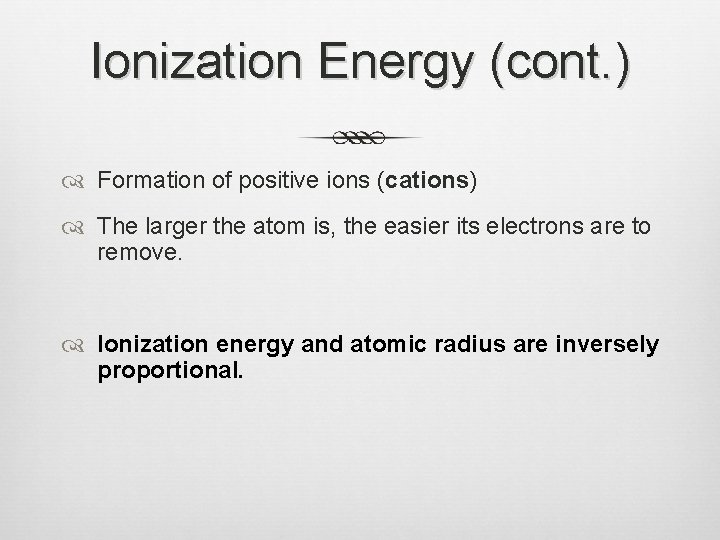 Ionization Energy (cont.)

Formation of positive ions (cations)

The larger the atom is, the easier its electrons are to remove.

Ionization energy and atomic radius are inversely proportional.